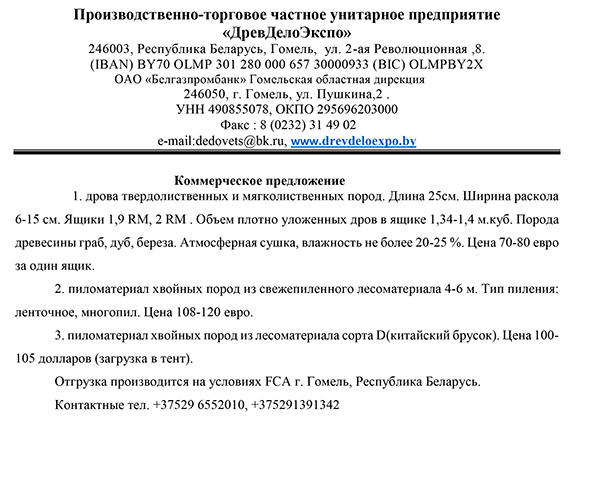 Производственно-торговое частное унитарное предприятие
«ДревДелоЭкспо»
246003, Республика Беларусь, Гомель, ул. 2-ая Революционная ,8.
(IBAN) BY70 OLMP 301 280 000 657 30000933 (BIC) OLMPBY2X
ОАО «Белгазпромбанк» Гомельская областная дирекция
246050, г. Гомель, ул. Пушкина,2 .
УНН 490855078, ОКПО 295696203000
Факс : 8 (0232) 31 49 02
e-mail:dedovets@bk.ru, www.drevdeloexpo.by

Коммерческое предложение

1. дрова твердолиственных и мягколиственных пород. Длина 25см. Ширина раскола 6-15 см. Ящики 1,9 RM, 2 RM . Объем плотно уложенных дров в ящике 1,34-1,4 м.куб. Порода древесины граб, дуб, береза. Атмосферная сушка, влажность не более 20-25 %. Цена 70-80 евро за один ящик.

2. пиломатериал хвойных пород из свежепиленного лесоматериала 4-6 м. Тип пиления: ленточное, многопил. Цена 108-120 евро.

3. пиломатериал хвойных пород из лесоматериала сорта D(китайский брусок). Цена 100-105 долларов (загрузка в тент).

Отгрузка производится на условиях FCA г. Гомель, Республика Беларусь.

Контактные тел. +37529 6552010, +375291391342